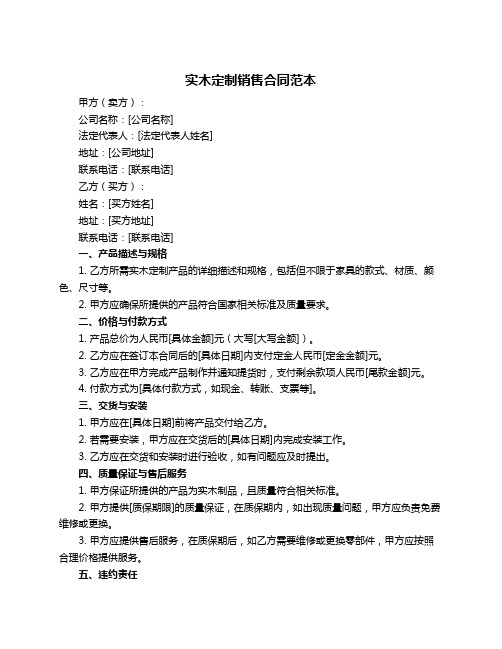 实木定制销售合同范本

甲方（卖方）：

公司名称：[公司名称]

法定代表人：[法定代表人姓名]

地址：[公司地址]

联系电话：[联系电话]

乙方（买方）：

姓名：[买方姓名]

地址：[买方地址]

联系电话：[联系电话]

一、产品描述与规格

1. 乙方所需实木定制产品的详细描述和规格，包括但不限于家具的款式、材质、颜色、尺寸等。

2. 甲方应确保所提供的产品符合国家相关标准及质量要求。

二、价格与付款方式

1. 产品总价为人民币[具体金额]元（大写[大写金额]）。

2. 乙方应在签订本合同后的[具体日期]内支付定金人民币[定金金额]元。

3. 乙方应在甲方完成产品制作并通知提货时，支付剩余款项人民币[尾款金额]元。

4. 付款方式为[具体付款方式，如现金、转账、支票等]。

三、交货与安装

1. 甲方应在[具体日期]前将产品交付给乙方。

2. 若需要安装，甲方应在交货后的[具体日期]内完成安装工作。

3. 乙方应在交货和安装时进行验收，如有问题应及时提出。

四、质量保证与售后服务

1. 甲方保证所提供的产品为实木制品，且质量符合相关标准。

2. 甲方提供[质保期限]的质量保证，在质保期内，如出现质量问题，甲方应负责免费维修或更换。

3. 甲方应提供售后服务，在质保期后，如乙方需要维修或更换零部件，甲方应按照合理价格提供服务。

五、违约责任